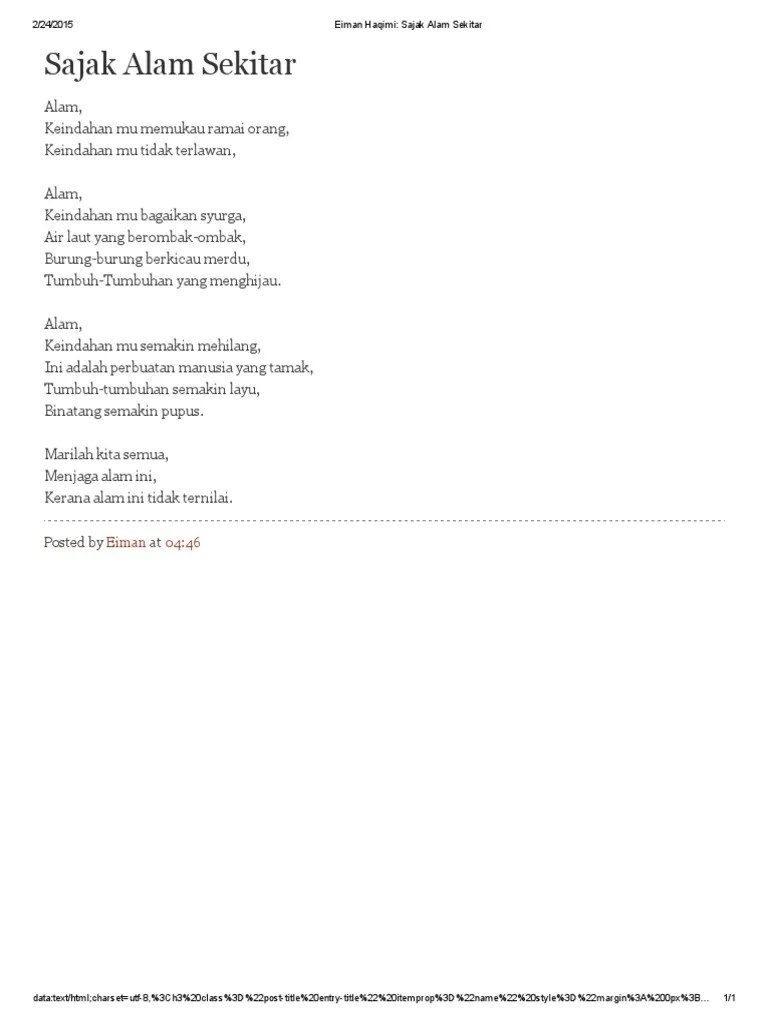 2/24/2015 Eiman Haqimi: Sajak Alam Sekitar

Sajak Alam Sekitar

Alam,
Keindahan mu memukau ramai orang,
Keindahan mu tidak terlawan,

Alam,
Keindahan mu bagaikan syurga,
Air laut yang berombak-ombak,
Burung-burung berkicau merdu,
Tumbuh-Tumbuhan yang menghijau.

Alam,
Keindahan mu semakin mehilang,
Ini adalah perbuatan manusia yang tamak,
Tumbuh-tumbuhan semakin layu,
Binatang semakin pupus.

Marilah kita semua,
Menjaga alam ini,
Kerana alam ini tidak ternilai.

Posted by Eiman at 04:46

data:text/html;charset=utf-8,%3Ch3%20class%3D%22post-title%20entry-title%22%20itemprop%3D%22name%22%20style%3D%22margin%3A%200px%3B... 1/1